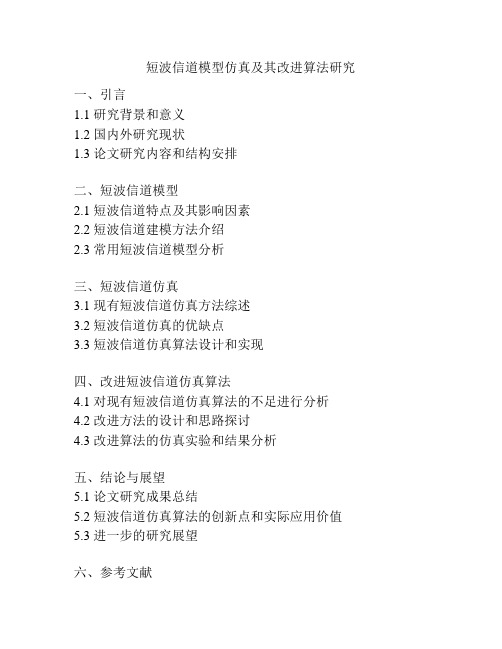 短波信道模型仿真及其改进算法研究

一、引言
1.1 研究背景和意义
1.2 国内外研究现状
1.3 论文研究内容和结构安排

二、短波信道模型
2.1 短波信道特点及其影响因素
2.2 短波信道建模方法介绍
2.3 常用短波信道模型分析

三、短波信道仿真
3.1 现有短波信道仿真方法综述
3.2 短波信道仿真的优缺点
3.3 短波信道仿真算法设计和实现

四、改进短波信道仿真算法
4.1 对现有短波信道仿真算法的不足进行分析
4.2 改进方法的设计和思路探讨
4.3 改进算法的仿真实验和结果分析

五、结论与展望
5.1 论文研究成果总结
5.2 短波信道仿真算法的创新点和实际应用价值
5.3 进一步的研究展望

六、参考文献